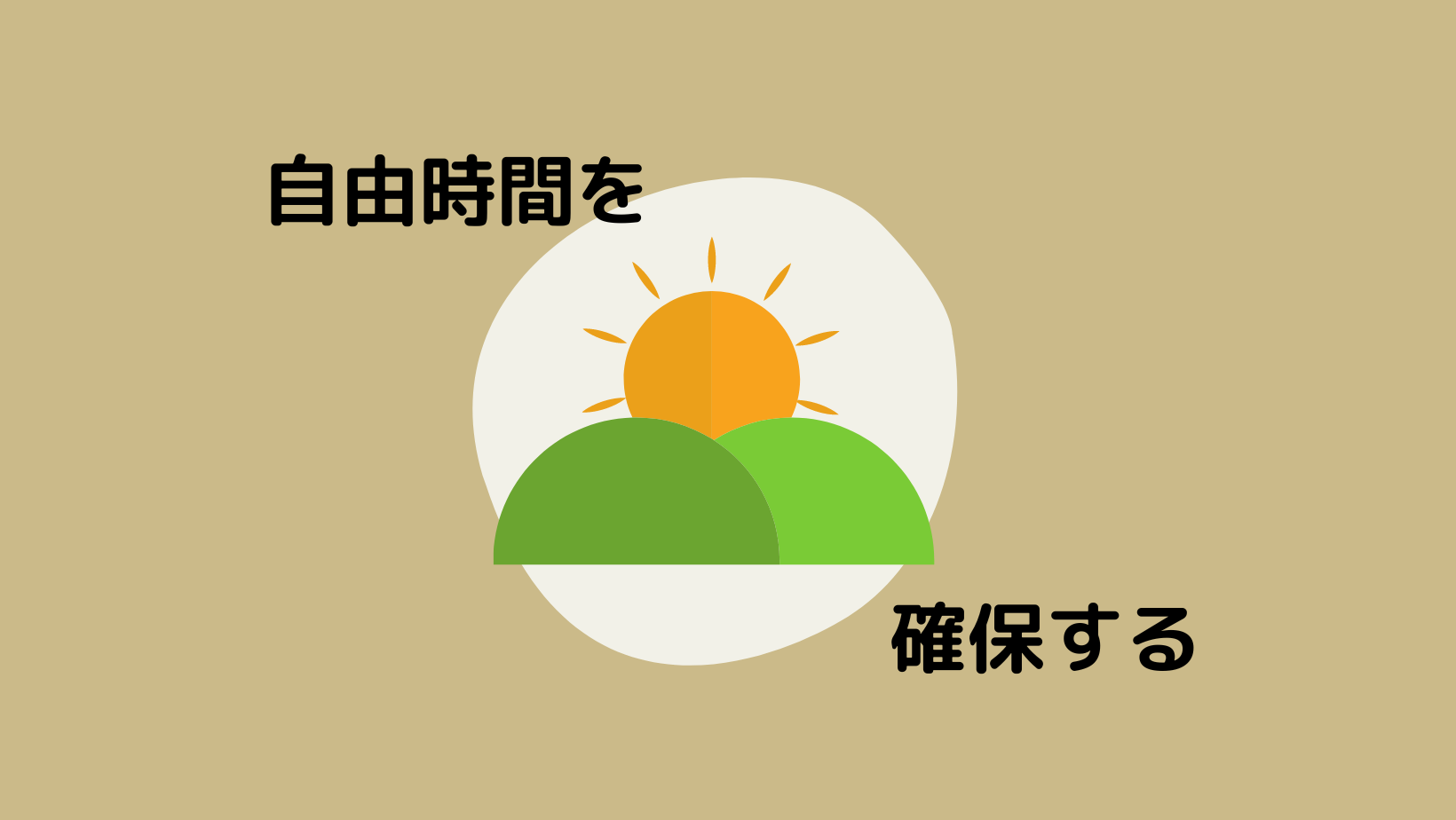 自由時間を

確保する